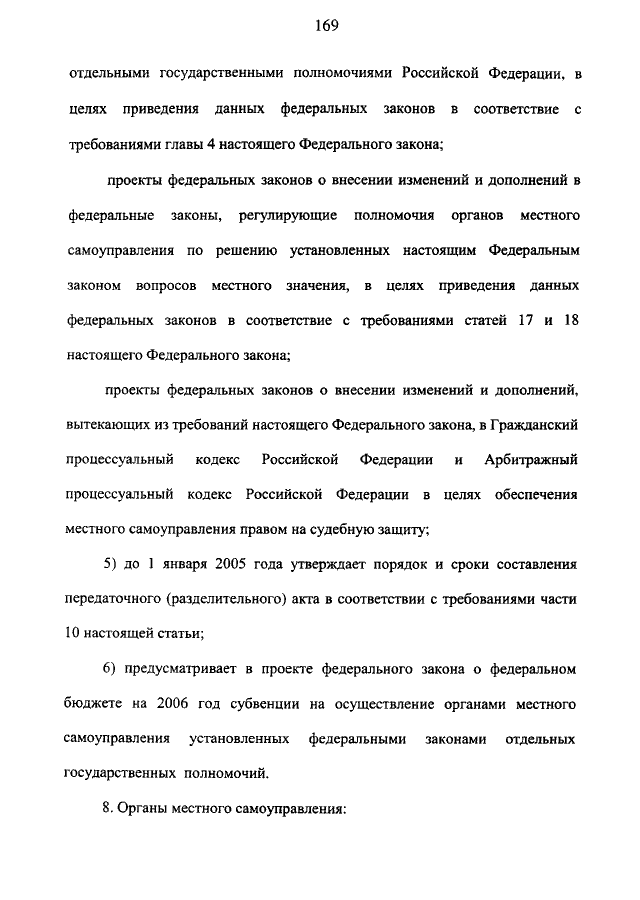 169

отдельными государственными полномочиями Российской Федерации, в целях приведения данных федеральных законов в соответствие с требованиями главы 4 настоящего Федерального закона;

проекты федеральных законов о внесении изменений и дополнений в федеральные законы, регулирующие полномочия органов местного самоуправления по решению установленных настоящим Федеральным законом вопросов местного значения, в целях приведения данных федеральных законов в соответствие с требованиями статей 17 и 18 настоящего Федерального закона;

проекты федеральных законов о внесении изменений и дополнений, вытекающих из требований настоящего Федерального закона, в Гражданский процессуальный кодекс Российской Федерации и Арбитражный процессуальный кодекс Российской Федерации в целях обеспечения местного самоуправления правом на судебную защиту;

5) до 1 января 2005 года утверждает порядок и сроки составления передаточного (разделительного) акта в соответствии с требованиями части 10 настоящей статьи;

6) предусматривает в проекте федерального закона о федеральном бюджете на 2006 год субвенции на осуществление органами местного самоуправления установленных федеральными законами отдельных государственных полномочий.

8. Органы местного самоуправления: